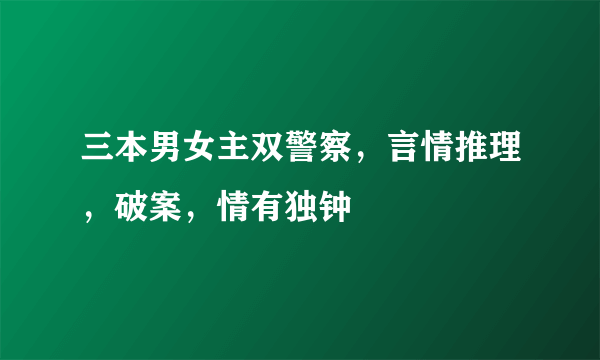 三本男女主双警察，言情推理，破案，情有独钟